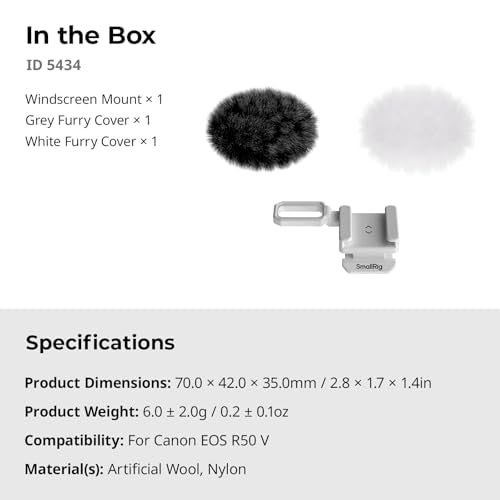 In the Box

ID 5434

Windscreen Mount × 1
Grey Furry Cover × 1
White Furry Cover × 1

SmallRig

Specifications

Product Dimensions: 70.0 × 42.0 × 35.0mm / 2.8 × 1.7 × 1.4in

Product Weight: 6.0 ± 2.0g / 0.2 ± 0.1oz

Compatibility: For Canon EOS R50 V

Material(s): Artificial Wool, Nylon